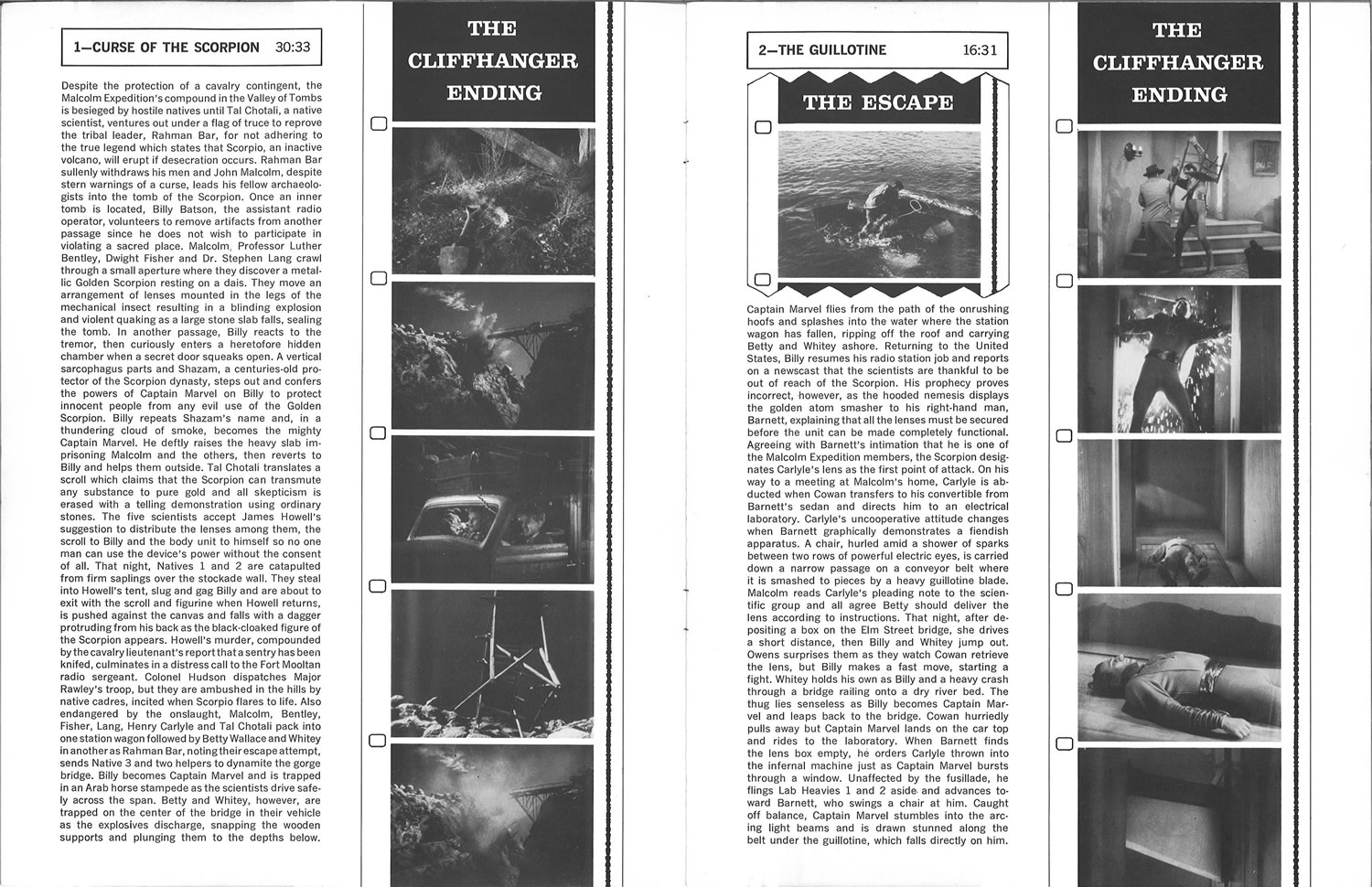 1—CURSE OF THE SCORPION 30:33

Despite the protection of a cavalry contingent, the Malcolm Expedition's compound in the Valley of Tombs is besieged by hostile natives until Tal Chotali, a native scientist, ventures out under a flag of truce to reprove the tribal leader, Rahman Bar, for not adhering to the true legend which states that Scorpio, an inactive volcano, will erupt if desecration occurs. Rahman Bar sullenly withdraws his men and John Malcolm, despite stern warnings of a curse, leads his fellow archaeologists into the tomb of the Scorpion. Once an inner tomb is located, Billy Batson, the assistant radio operator, volunteers to remove artifacts from another passage since he does not wish to participate in violating a sacred place. Malcolm, Professor Luther Bentley, Dwight Fisher and Dr. Stephen Lang crawl through a small aperture where they discover a metallic Golden Scorpion resting on a dais. They move an arrangement of lenses mounted in the legs of the mechanical insect resulting in a blinding explosion and violent quaking as a large stone slab falls, sealing the tomb. In another passage, Billy reacts to the tremor, then curiously enters a heretofore hidden chamber when a secret door squeaks open. A vertical sarcophagus parts and Shazam, a centuries-old protector of the Scorpion dynasty, steps out and confers the powers of Captain Marvel on Billy to protect innocent people from any evil use of the Golden Scorpion. Billy repeats Shazam's name and, in a thundering cloud of smoke, becomes the mighty Captain Marvel. He deftly raises the heavy slab imprisoning Malcolm and the others, then reverts to Billy and helps them outside. Tal Chotali translates a scroll which claims that the Scorpion can transmute any substance to pure gold and all skepticism is erased with a telling demonstration using ordinary stones. The five scientists accept James Howell's suggestion to distribute the lenses among them, the scroll to Billy and the body unit to himself so no one man can use the device's power without the consent of all. That night, Natives 1 and 2 are catapulted from firm saplings over the stockade wall. They steal into Howell's tent, slug and gag Billy and are about to exit with the scroll and figurine when Howell returns, is pushed against the canvas and falls with a dagger protruding from his back as the black-cloaked figure of the Scorpion appears. Howell's murder, compounded by the cavalry lieutenant's report that a sentry has been knifed, culminates in a distress call to the Fort Mooltan radio sergeant. Colonel Hudson dispatches Major Rawley's troop, but they are ambushed in the hills by native cadres, incited when Scorpio flares to life. Also endangered by the onslaught, Malcolm, Bentley, Fisher, Lang, Henry Carlyle and Tal Chotali pack into one station wagon followed by Betty Wallace and Whitey in another as Rahman Bar, noting their escape attempt, sends Native 3 and two helpers to dynamite the gorge bridge. Billy becomes Captain Marvel and is trapped in an Arab horse stampede as the scientists drive safely across the span. Betty and Whitey, however, are trapped on the center of the bridge in their vehicle as the explosives discharge, snapping the wooden supports and plunging them to the depths below.

THE CLIFFHANGER ENDING

2—THE GUILLOTINE 16:31

THE ESCAPE

Captain Marvel flies from the path of the onrushing hoofs and splashes into the water where the station wagon has fallen, ripping off the roof and carrying Betty and Whitey ashore. Returning to the United States, Billy resumes his radio station job and reports on a newscast that the scientists are thankful to be out of reach of the Scorpion. His prophecy proves incorrect, however, as the hooded nemesis displays the golden atom smasher to his right-hand man, Barnett, explaining that all the lenses must be secured before the unit can be made completely functional. Agreeing with Barnett's intimation that he is one of the Malcolm Expedition members, the Scorpion designates Carlyle's lens as the first point of attack. On his way to a meeting at Malcolm's home, Carlyle is abducted when Cowan transfers to his convertible from Barnett's sedan and directs him to an electrical laboratory. Carlyle's uncooperative attitude changes when Barnett graphically demonstrates a fiendish apparatus. A chair, hurled amid a shower of sparks between two rows of powerful electric eyes, is carried down a narrow passage on a conveyor belt where it is smashed to pieces by a heavy guillotine blade. Malcolm reads Carlyle's pleading note to the scientific group and all agree Betty should deliver the lens according to instructions. That night, after depositing a box on the Elm Street bridge, she drives a short distance, then Billy and Whitey jump out. Owens surprises them as they watch Cowan retrieve the lens, but Billy makes a fast move, starting a fight. Whitey holds his own as Billy and a heavy crash through a bridge railing onto a dry river bed. The thug lies senseless as Billy becomes Captain Marvel and leaps back to the bridge. Cowan hurriedly pulls away but Captain Marvel lands on the car top and rides to the laboratory. When Barnett finds the lens box empty, he orders Carlyle thrown into the infernal machine just as Captain Marvel bursts through a window. Unaffected by the fusillade, he flings Lab Heavies 1 and 2 aside and advances toward Barnett, who swings a chair at him. Caught off balance, Captain Marvel stumbles into the arcing light beams and is drawn stunned along the belt under the guillotine, which falls directly on him.

THE CLIFFHANGER ENDING